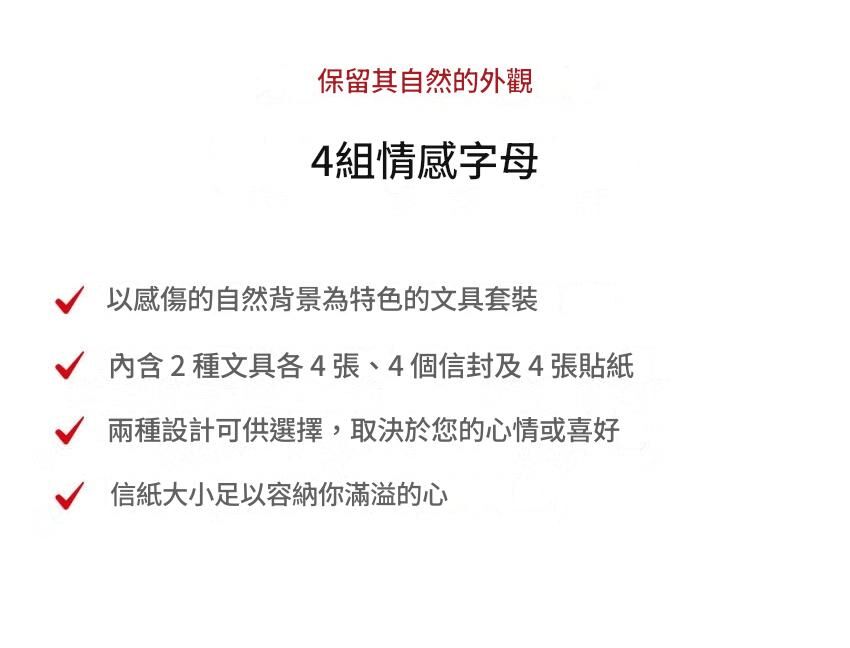 保留其自然的外觀

4組情感字母

✓ 以感傷的自然背景為特色的文具套裝

✓ 內含2種文具各4張、4個信封及4張貼紙

✓ 兩種設計可供選擇，取決於您的心情或喜好

✓ 信紙大小足以容納你滿溢的心